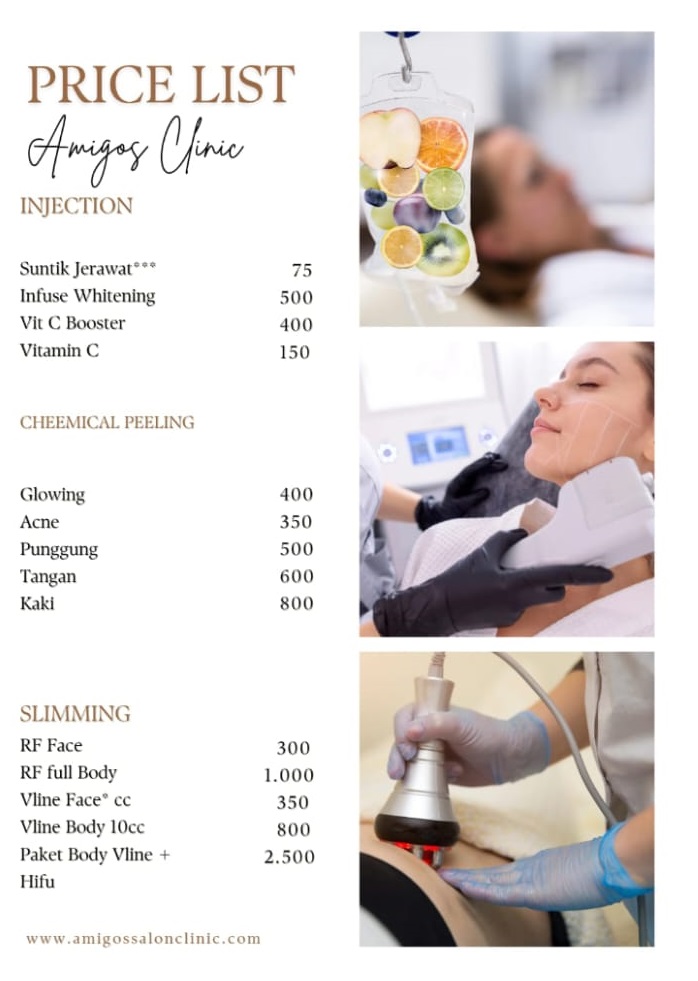 PRICE LIST

Amigos Clinic

INJECTION

Suntik Jerawat*** 75
Infuse Whitening 500
Vit C Booster 400
Vitamin C 150

CHEEMICAL PEELING

Glowing 400
Acne 350
Punggung 500
Tangan 600
Kaki 800

SLIMMING

RF Face 300
RF full Body 1.000
Vline Face* cc 350
Vline Body 10cc 800
Paket Body Vline + Hifu 2.500

www.amigossalonclinic.com